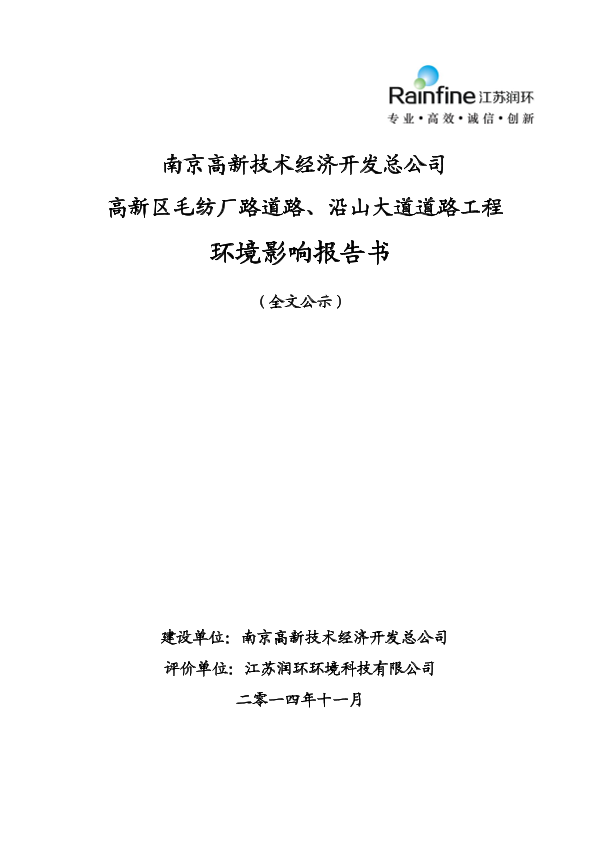 Rainfine江苏润环
专业•高效•诚信•创新

南京高新技术经济开发总公司

高新区毛纺厂路道路、沿山大道道路工程

环境影响报告书

（全文公示）

建设单位：南京高新技术经济开发总公司

评价单位：江苏润环环境科技有限公司

二零一四年十一月